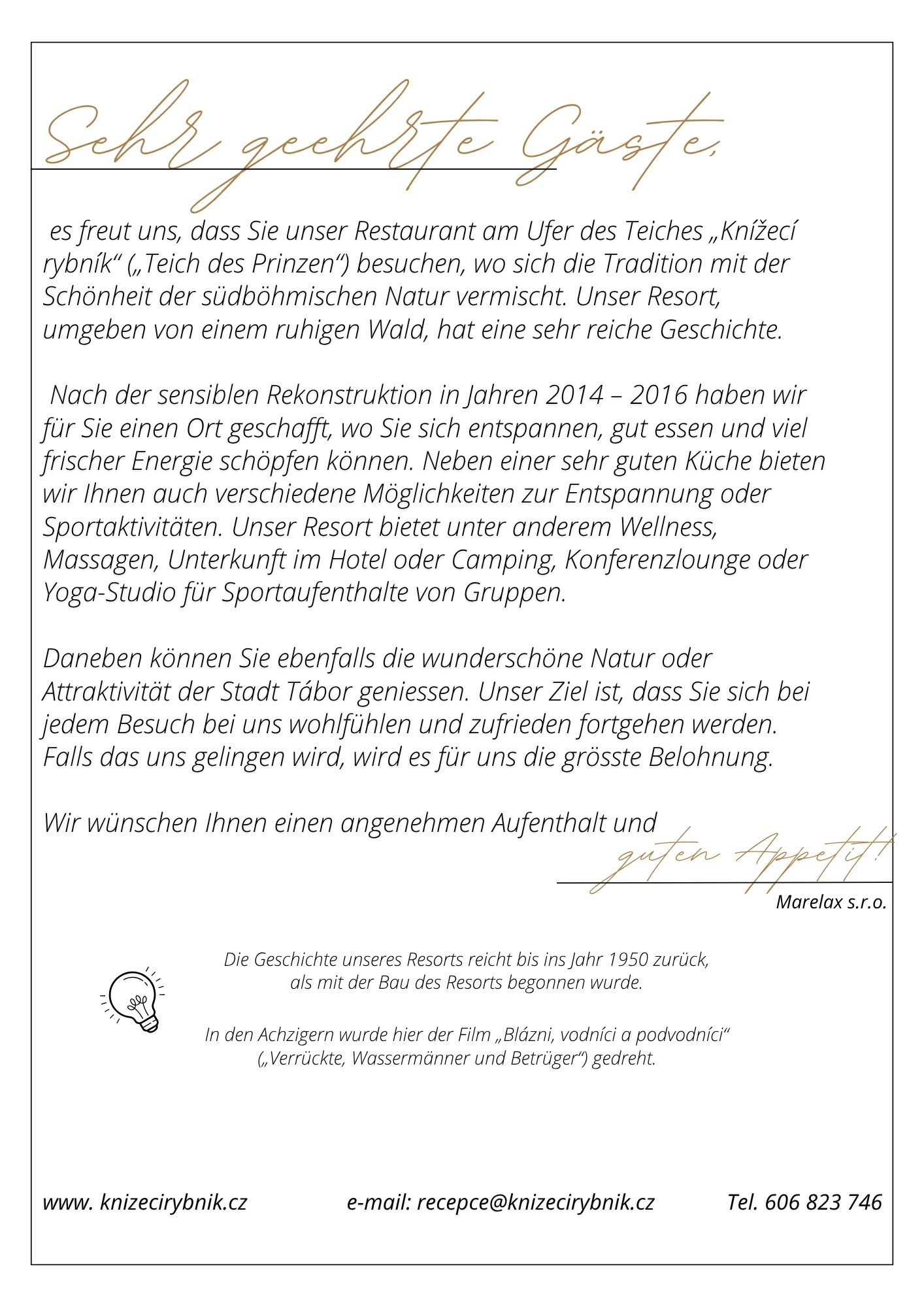 Sehr geehrte Gäste,

es freut uns, dass Sie unser Restaurant am Ufer des Teiches „Knížecí rybník“ („Teich des Prinzen“) besuchen, wo sich die Tradition mit der Schönheit der südböhmischen Natur vermischt. Unser Resort, umgeben von einem ruhigen Wald, hat eine sehr reiche Geschichte.

Nach der sensiblen Rekonstruktion in Jahren 2014 – 2016 haben wir für Sie einen Ort geschafft, wo Sie sich entspannen, gut essen und viel frischer Energie schöpfen können. Neben einer sehr guten Küche bieten wir Ihnen auch verschiedene Möglichkeiten zur Entspannung oder Sportaktivitäten. Unser Resort bietet unter anderem Wellness, Massagen, Unterkunft im Hotel oder Camping, Konferenzlounge oder Yoga-Studio für Sportaufenthalte von Gruppen.

Daneben können Sie ebenfalls die wunderschöne Natur oder Attraktivität der Stadt Tábor geniessen. Unser Ziel ist, dass Sie sich bei jedem Besuch bei uns wohlfühlen und zufrieden fortgehen werden. Falls das uns gelingen wird, wird es für uns die grösste Belohnung.

Wir wünschen Ihnen einen angenehmen Aufenthalt und

guten Appetit!

Marelax s.r.o.

Die Geschichte unseres Resorts reicht bis ins Jahr 1950 zurück, als mit der Bau des Resorts begonnen wurde.

In den Achzigern wurde hier der Film „Blázni, vodníci a podvodníci“ („Verrückte, Wassermänner und Betrüger“) gedreht.

www. knizecirybnik.cz

e-mail: recepce@knizecirybnik.cz

Tel. 606 823 746